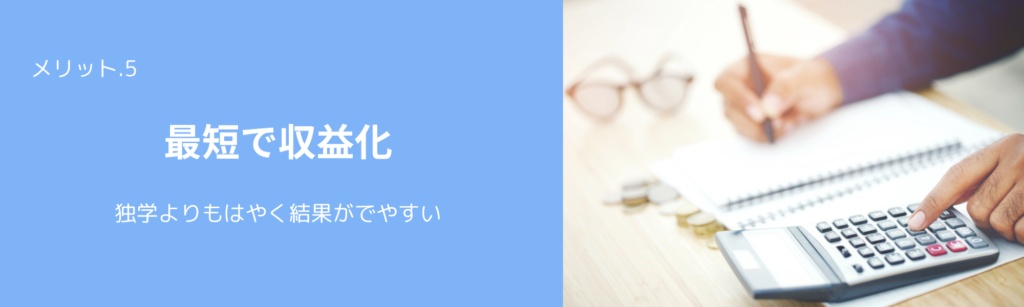 メリット.5

最短で収益化

独学よりもはやく結果がでやすい